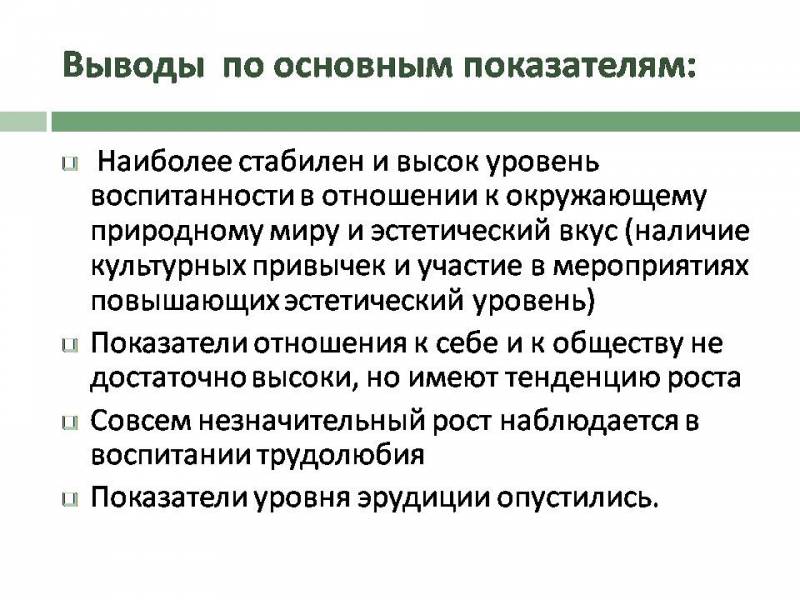 Выводы по основным показателям:

Наиболее стабилен и высок уровень воспитанности в отношении к окружающему природному миру и эстетический вкус (наличие культурных привычек и участие в мероприятиях повышающих эстетический уровень)

Показатели отношения к себе и к обществу не достаточно высоки, но имеют тенденцию роста

Совсем незначительный рост наблюдается в воспитании трудолюбия

Показатели уровня эрудиции опустились.